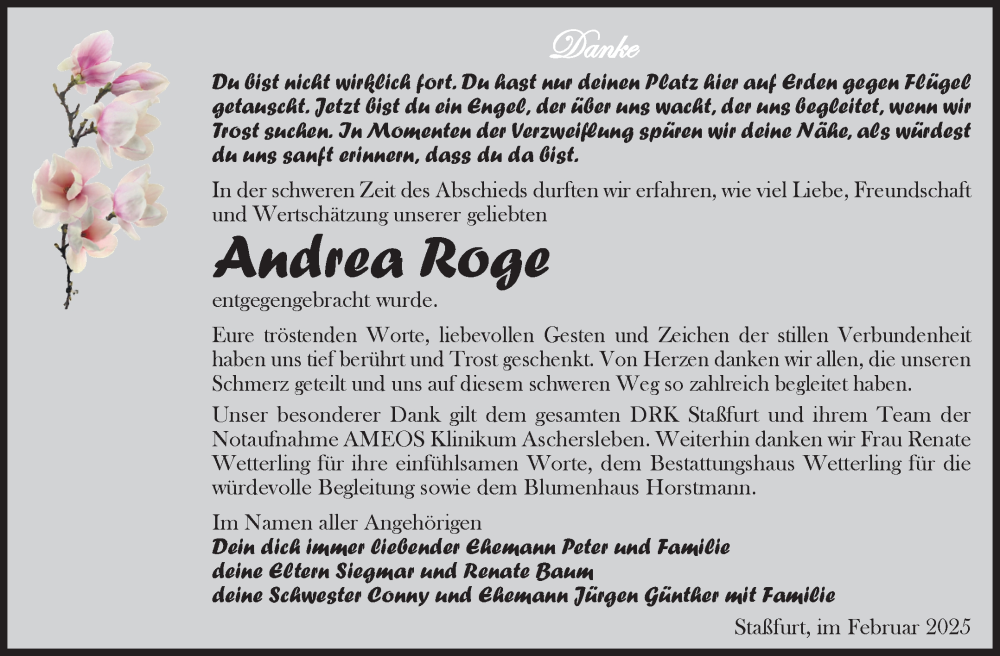 Danke

Du bist nicht wirklich fort. Du hast nur deinen Platz hier auf Erden gegen Flügel getauscht. Jetzt bist du ein Engel, der über uns wacht, der uns begleitet, wenn wir Trost suchen. In Momenten der Verzweiflung spüren wir deine Nähe, als würdest du uns sanft erinnern, dass du da bist.

In der schweren Zeit des Abschieds durften wir erfahren, wie viel Liebe, Freundschaft und Wertschätzung unserer geliebten

Andrea Roge

entgegengebracht wurde.

Eure tröstenden Worte, liebevollen Gesten und Zeichen der stillen Verbundenheit haben uns tief berührt und Trost geschenkt. Von Herzen danken wir allen, die unseren Schmerz geteilt und uns auf diesem schweren Weg so zahlreich begleitet haben.

Unser besonderer Dank gilt dem gesamten DRK Staßfurt und ihrem Team der Notaufnahme AMEOS Klinikum Aschersleben. Weiterhin danken wir Frau Renate Wetterling für ihre einfühlsamen Worte, dem Bestattungshaus Wetterling für die würdevolle Begleitung sowie dem Blumenhaus Horstmann.

Im Namen aller Angehörigen
Dein dich immer liebender Ehemann Peter und Familie
deine Eltern Siegmar und Renate Baum
deine Schwester Conny und Ehemann Jürgen Günther mit Familie

Staßfurt, im Februar 2025